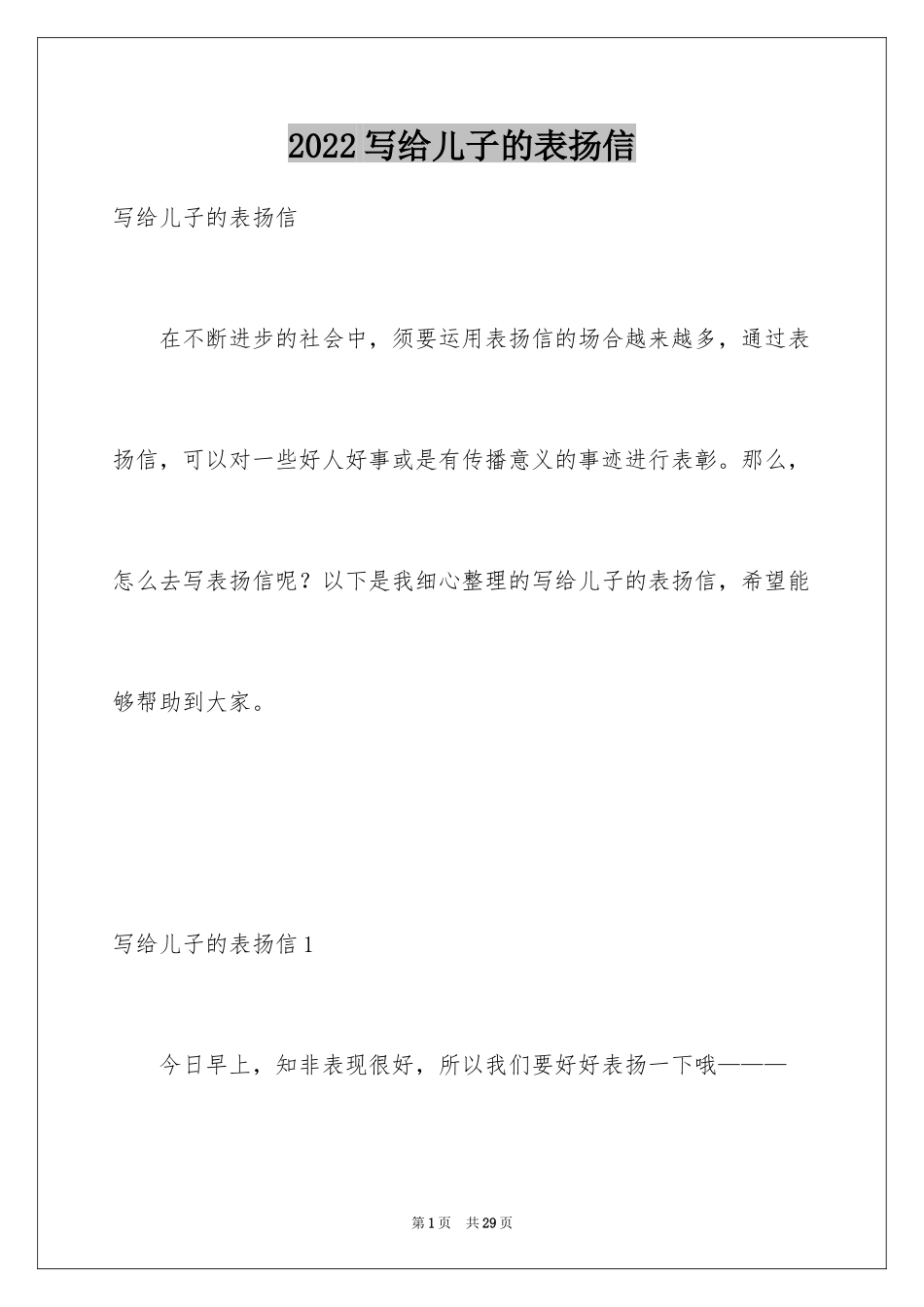 2022写给儿子的表扬信

写给儿子的表扬信

在不断进步的社会中，须要运用表扬信的场合越来越多，通过表扬信，可以对一些好人好事或是有传播意义的事迹进行表彰。那么，怎么去写表扬信呢？以下是我细心整理的写给儿子的表扬信，希望能够帮助到大家。

写给儿子的表扬信1

今日早上，知非表现很好，所以我们要好好表扬一下哦———

第1页 共29页